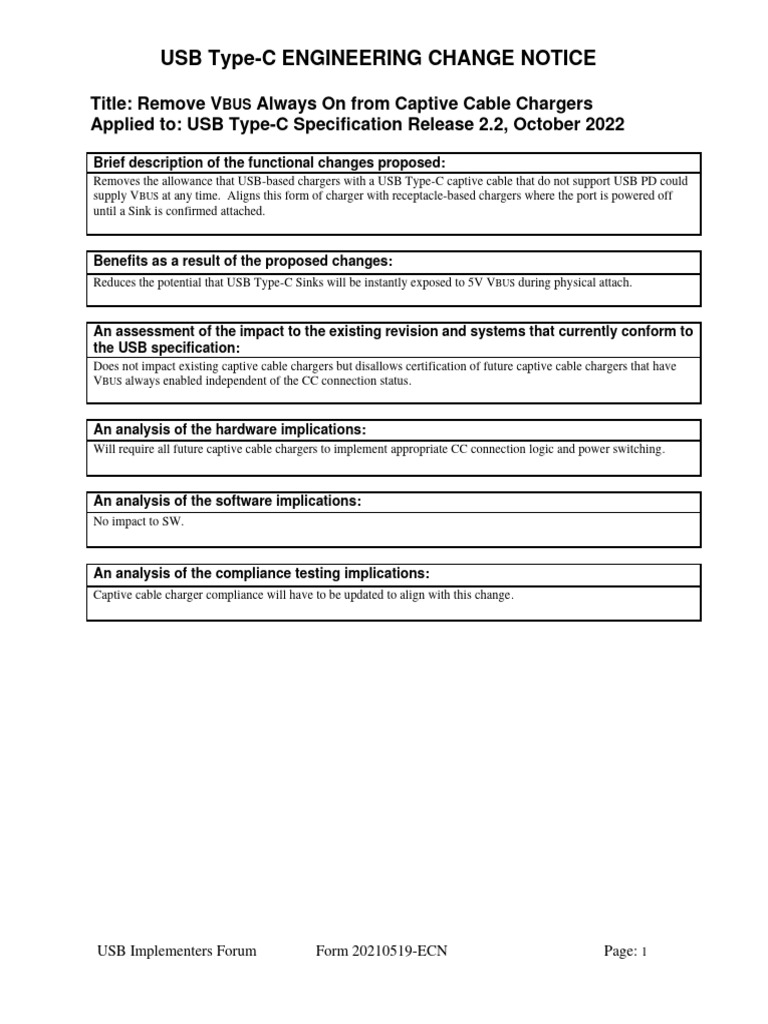 USB Type-C ENGINEERING CHANGE NOTICE

Title: Remove VBUS Always On from Captive Cable Chargers
Applied to: USB Type-C Specification Release 2.2, October 2022

Brief description of the functional changes proposed:

Removes the allowance that USB-based chargers with a USB Type-C captive cable that do not support USB PD could supply VBUS at any time. Aligns this form of charger with receptacle-based chargers where the port is powered off until a Sink is confirmed attached.

Benefits as a result of the proposed changes:

Reduces the potential that USB Type-C Sinks will be instantly exposed to 5V VBUS during physical attach.

An assessment of the impact to the existing revision and systems that currently conform to the USB specification:

Does not impact existing captive cable chargers but disallows certification of future captive cable chargers that have VBUS always enabled independent of the CC connection status.

An analysis of the hardware implications:

Will require all future captive cable chargers to implement appropriate CC connection logic and power switching.

An analysis of the software implications:

No impact to SW.

An analysis of the compliance testing implications:

Captive cable charger compliance will have to be updated to align with this change.

USB Implementers Forum Form 20210519-ECN Page: 1